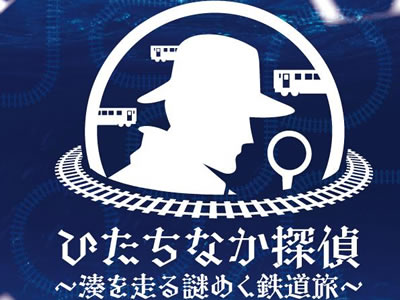 ひたちなか探偵
～湊を走る謎めく鉄道旅～